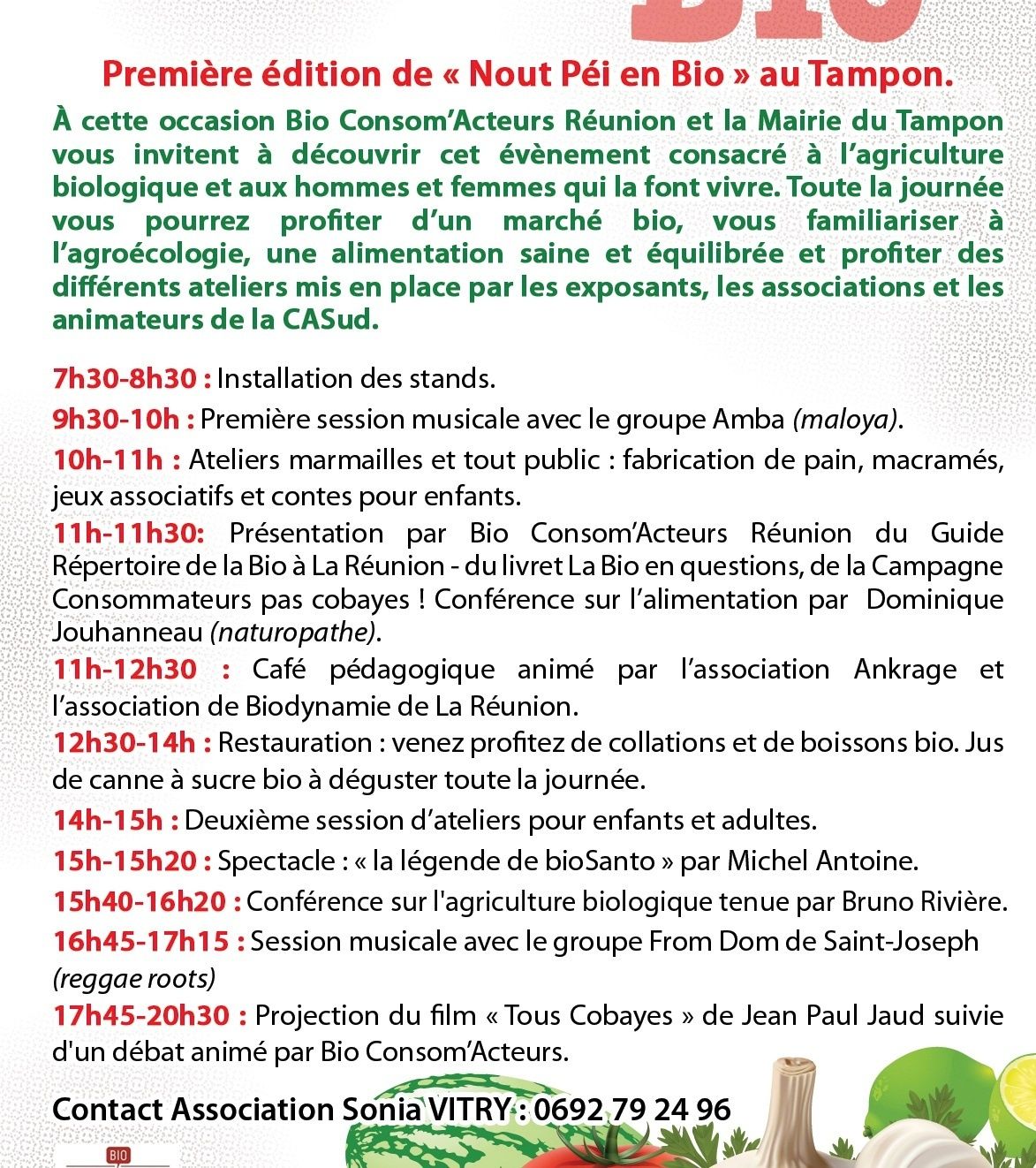 Première édition de « Nout Péi en Bio » au Tampon.

À cette occasion Bio Consom'Acteurs Réunion et la Mairie du Tampon vous invitent à découvrir cet évènement consacré à l'agriculture biologique et aux hommes et femmes qui la font vivre. Toute la journée vous pourrez profiter d'un marché bio, vous familiariser à l'agroécologie, une alimentation saine et équilibrée et profiter des différents ateliers mis en place par les exposants, les associations et les animateurs de la CASud.

7h30-8h30 : Installation des stands.

9h30-10h : Première session musicale avec le groupe Amba (maloya).

10h-11h : Ateliers marmailles et tout public : fabrication de pain, macramés, jeux associatifs et contes pour enfants.

11h-11h30: Présentation par Bio Consom'Acteurs Réunion du Guide Répertoire de la Bio à La Réunion - du livret La Bio en questions, de la Campagne Consommateurs pas cobayes ! Conférence sur l'alimentation par Dominique Jouhanneau (naturopathe).

11h-12h30 : Café pédagogique animé par l'association Ankrage et l'association de Biodynamie de La Réunion.

12h30-14h : Restauration : venez profitez de collations et de boissons bio. Jus de canne à sucre bio à déguster toute la journée.

14h-15h : Deuxième session d'ateliers pour enfants et adultes.

15h-15h20 : Spectacle : « la légende de bioSanto » par Michel Antoine.

15h40-16h20 : Conférence sur l'agriculture biologique tenue par Bruno Rivière.

16h45-17h15 : Session musicale avec le groupe From Dom de Saint-Joseph (reggae roots)

17h45-20h30 : Projection du film « Tous Cobayes » de Jean Paul Jaud suivie d'un débat animé par Bio Consom'Acteurs.

Contact Association Sonia VITRY : 0692 79 24 96

BIO